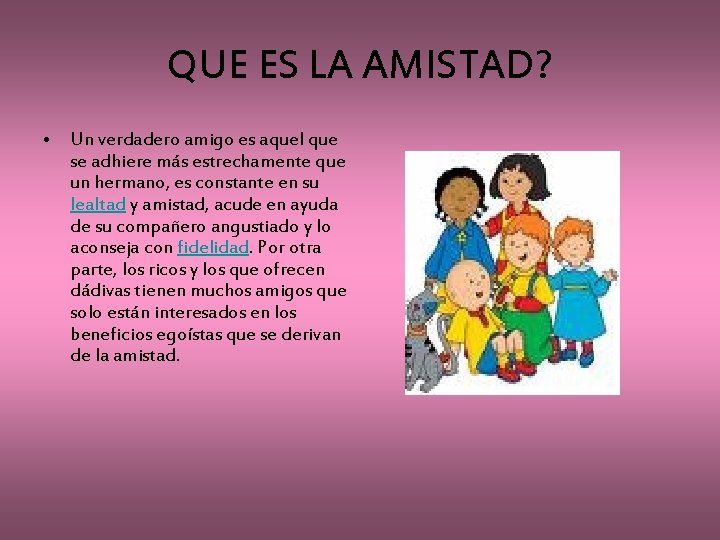 QUE ES LA AMISTAD?

• Un verdadero amigo es aquel que se adhiere más estrechamente que un hermano, es constante en su lealtad y amistad, acude en ayuda de su compañero angustiado y lo aconseja con fidelidad. Por otra parte, los ricos y los que ofrecen dádivas tienen muchos amigos que solo están interesados en los beneficios egoístas que se derivan de la amistad.